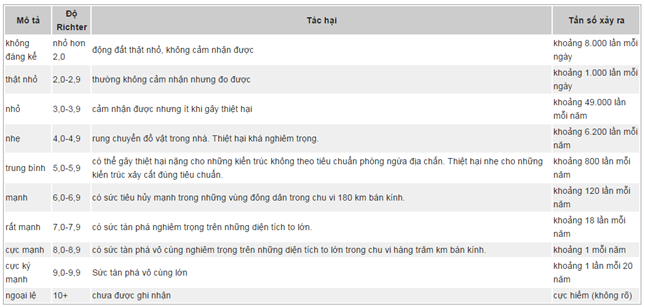 | Mô tả | Độ Richter | Tác hại | Tần số xảy ra |
|---|---|---|---|
| không đáng kể | nhỏ hơn 2,0 | động đất thật nhỏ, không cảm nhận được | khoảng 8.000 lần mỗi ngày |
| thật nhỏ | 2,0-2,9 | thường không cảm nhận nhưng đo được | khoảng 1.000 lần mỗi ngày |
| nhỏ | 3,0-3,9 | cảm nhận được nhưng ít khi gây thiệt hại | khoảng 49.000 lần mỗi năm |
| nhẹ | 4,0-4,9 | rung chuyển đồ vật trong nhà. Thiệt hại khá nghiêm trọng. | khoảng 6.200 lần mỗi năm |
| trung bình | 5,0-5,9 | có thể gây thiệt hại nặng cho những kiến trúc không theo tiêu chuẩn phòng ngừa địa chấn. Thiệt hại nhẹ cho những kiến trúc xây cất đúng tiêu chuẩn. | khoảng 800 lần mỗi năm |
| mạnh | 6,0-6,9 | có sức tiêu hủy mạnh trong những vùng đông dân trong chu vi 180 km bán kính. | khoảng 120 lần mỗi năm |
| rất mạnh | 7,0-7,9 | có sức tàn phá nghiêm trọng trên những diện tích to lớn. | khoảng 18 lần mỗi năm |
| cực mạnh | 8,0-8,9 | có sức tàn phá vô cùng nghiêm trọng trên những diện tích to lớn trong chu vi hàng trăm km bán kính. | khoảng 1 mỗi năm |
| cực kỳ mạnh | 9,0-9,9 | Sức tàn phá vô cùng lớn | khoảng 1 lần mỗi 20 năm |
| ngoại lệ | 10+ | chưa được ghi nhận | cực hiếm (không rõ) |